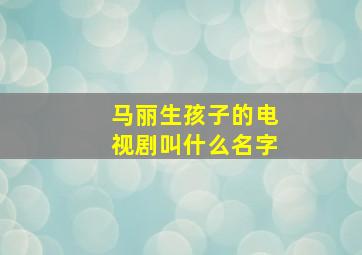 马丽生孩子的电视剧叫什么名字